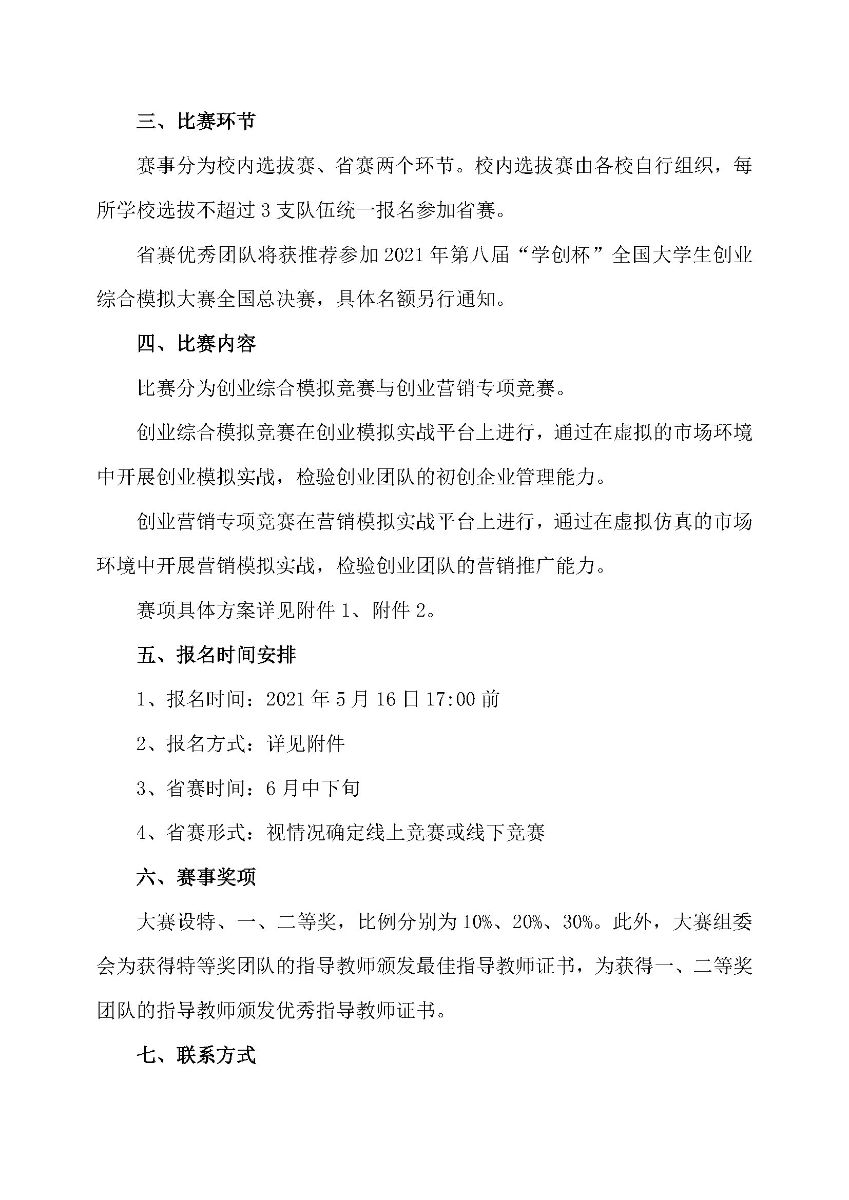 三、比赛环节

赛事分为校内选拔赛、省赛两个环节。校内选拔赛由各校自行组织，每所学校选拔不超过 3 支队伍统一报名参加省赛。

省赛优秀团队将获推荐参加 2021 年第八届“学创杯”全国大学生创业综合模拟大赛全国总决赛，具体名额另行通知。

四、比赛内容

比赛分为创业综合模拟竞赛与创业营销专项竞赛。

创业综合模拟竞赛在创业模拟实战平台上进行，通过在虚拟的市场环境中开展创业模拟实战，检验创业团队的初创企业管理能力。

创业营销专项竞赛在营销模拟实战平台上进行，通过在虚拟仿真的市场环境中开展营销模拟实战，检验创业团队的营销推广能力。

赛项具体方案详见附件 1、附件 2。

五、报名时间安排

1、报名时间：2021 年 5 月 16 日 17:00 前

2、报名方式：详见附件

3、省赛时间：6 月中下旬

4、省赛形式：视情况确定线上竞赛或线下竞赛

六、赛事奖项

大赛设特、一、二等奖，比例分别为 10%、20%、30%。此外，大赛组委会为获得特等奖团队的指导教师颁发最佳指导教师证书，为获得一、二等奖团队的指导教师颁发优秀指导教师证书。

七、联系方式